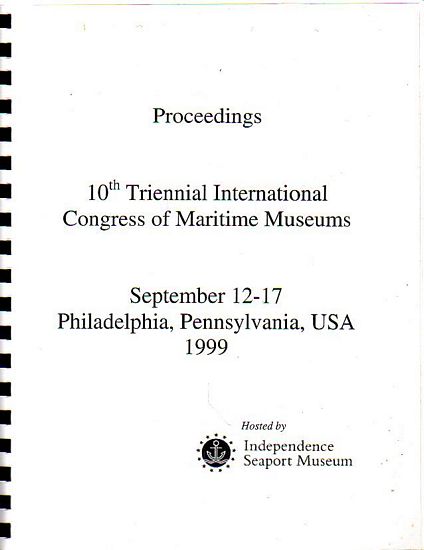 Proceedings

10th Triennial International
Congress of Maritime Museums

September 12-17
Philadelphia, Pennsylvania, USA
1999

Hosted by

Independence
Seaport Museum